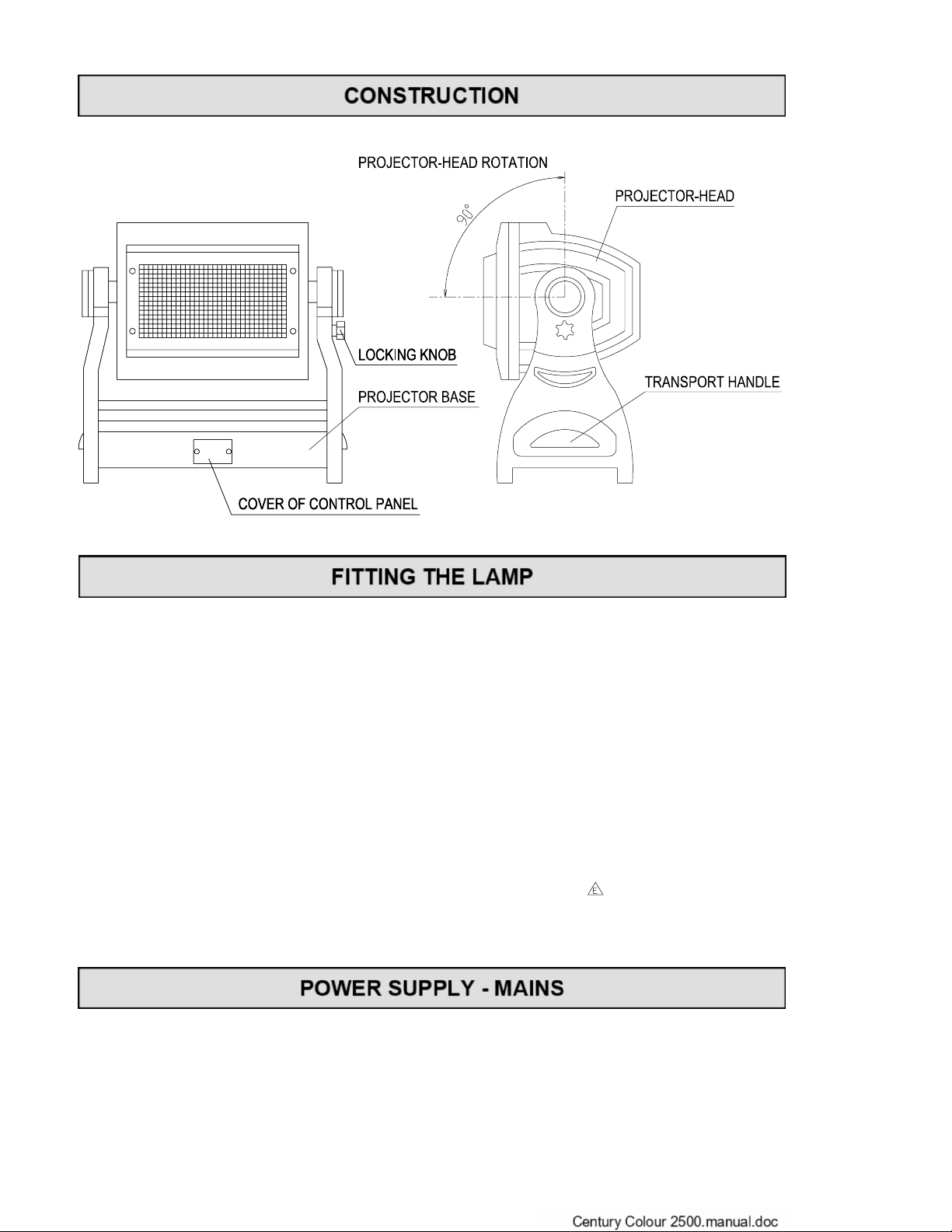 CONSTRUCTION

PROJECTOR-HEAD ROTATION

90°

PROJECTOR-HEAD

LOCKING KNOB

PROJECTOR BASE

TRANSPORT HANDLE

COVER OF CONTROL PANEL

FITTING THE LAMP

E

POWER SUPPLY - MAINS

Century Colour 2500.manual.doc